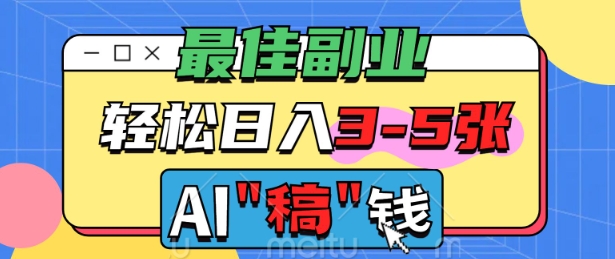 最佳副业

轻松日入3-5张

AI"稿"钱

meitu